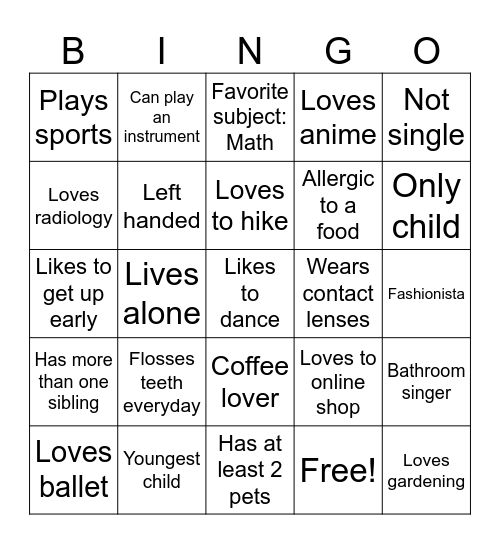 | B | I | N | G | O |
|---|---|---|---|---|
| Plays sports | Can play an instrument | Favorite subject: Math | Loves anime | Not single |
| Loves radiology | Left handed | Loves to hike | Allergic to a food | Only child |
| Likes to get up early | Lives alone | Likes to dance | Wears contact lenses | Fashionista |
| Has more than one sibling | Flosses teeth everyday | Coffee lover | Loves to online shop | Bathroom singer |
| Loves ballet | Youngest child | Has at least 2 pets | Free! | Loves gardening |